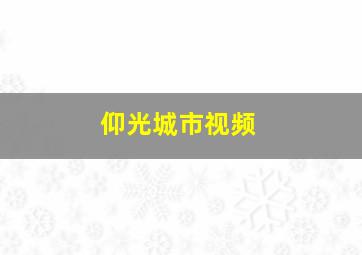 仰光城市视频